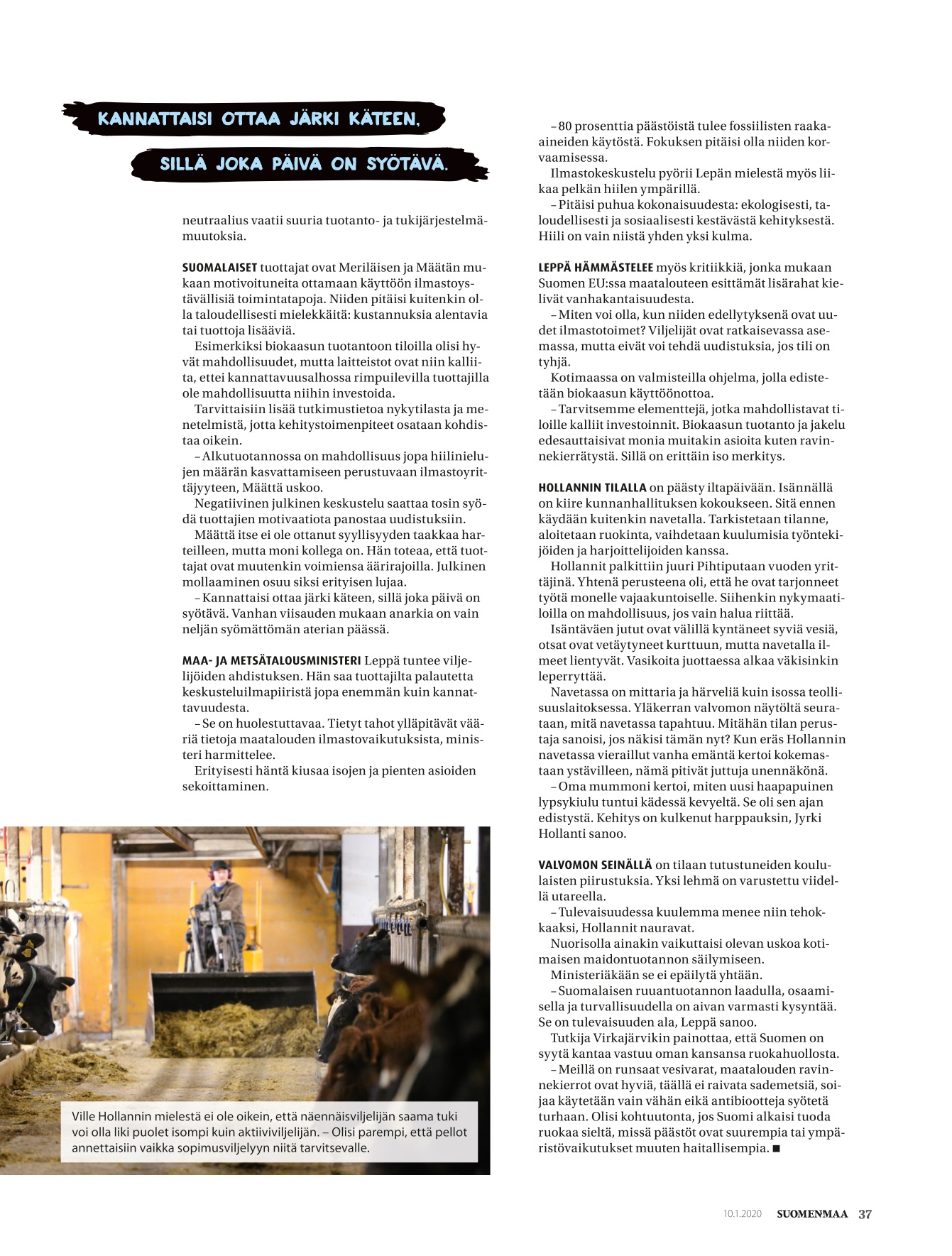 KANNATTAISI OTTAA JÄRKI KÄTEEN,

SILLÄ JOKA PÄIVÄ ON SYÖTÄVÄ.

neutraalius vaatii suuria tuotanto- ja tukijärjestelmämuutoksia.

SUOMALAISET tuottajat ovat Meriläisen ja Määtän mukaan motivoituneita ottamaan käyttöön ilmastoystävällisiä toimintatapoja. Niiden pitäisi kuitenkin olla taloudellisesti mielekkäitä: kustannuksia alentavia tai tuottoja lisääviä.

Esimerkiksi biokaasun tuotantoon tiloilla olisi hyvät mahdollisuudet, mutta laitteistot ovat niin kalliita, ettei kannattavuusalhossa rimpuilevilla tuottajilla ole mahdollisuutta niihin investoida.

Tarvittaisiin lisää tutkimustietoa nykytilasta ja menetelmistä, jotta kehitystoimenpiteet osataan kohdistaa oikein.

– Alkutuotannossa on mahdollisuus jopa hiilinielujen määrän kasvattamiseen perustuvaan ilmastoyrittäjyyteen, Määttä uskoo.

Negatiivinen julkinen keskustelu saattaa tosin syödä tuottajien motivaatiota panostaa uudistuksiin.

Määttä itse ei ole ottanut syyllisyyden taakkaa harteilleen, mutta moni kollega on. Hän toteaa, että tuottajat ovat muutenkin voimiensa äärirajoilla. Julkinen mollaaminen osuu siksi erityisen lujaa.

– Kannattaisi ottaa järki käteen, sillä joka päivä on syötävä. Vanhan viisauden mukaan anarkia on vain neljän syömättömän aterian päässä.

MAA- JA METSÄTALOUSMINISTERI Leppä tuntee viljelijöiden ahdistuksen. Hän saa tuottajilta palautetta keskusteluilmapiiristä jopa enemmän kuin kannattavuudesta.

– Se on huolestuttavaa. Tietyt tahot ylläpitävät vääriä tietoja maatalouden ilmastovaikutuksista, ministeri harmittelee.

Erityisesti häntä kiusaa isojen ja pienten asioiden sekoittaminen.

Ville Hollannin mielestä ei ole oikein, että näennäisviljelijän saama tuki voi olla liki puolet isompi kuin aktiiviviljelijän. – Olisi parempi, että pellot annettaisiin vaikka sopimusviljelyyn niitä tarvitsevalle.

– 80 prosenttia päästöistä tulee fossiilisten raaka-aineiden käytöstä. Fokuksen pitäisi olla niiden korvaamisessa.

Ilmastokeskustelu pyörii Lepän mielestä myös liikaa pelkän hiilen ympärillä.

– Pitäisi puhua kokonaisuudesta: ekologisesti, taloudellisesti ja sosiaalisesti kestävästä kehityksestä. Hiili on vain niistä yhden yksi kulma.

LEPPÄ HÄMMÄSTELEE myös kritiikkiä, jonka mukaan Suomen EU:ssa maatalouteen esittämät lisärahat kielivät vanhakantaisuudesta.

– Miten voi olla, kun niiden edellytyksenä ovat uudet ilmastotoimet? Viljelijät ovat ratkaisevassa asemassa, mutta eivät voi tehdä uudistuksia, jos tili on tyhjä.

Kotimaassa on valmisteilla ohjelma, jolla edistetään biokaasun käyttöönottoa.

– Tarvitsemme elementtejä, jotka mahdollistavat tiloille kalliit investoinnit. Biokaasun tuotanto ja jakelu edesauttaisivat monia muitakin asioita kuten ravinnekierrätystä. Sillä on erittäin iso merkitys.

HOLLANNIN TILALLA on päästy iltapäivään. Isännällä on kiire kunnanhallituksen kokoukseen. Sitä ennen käydään kuitenkin navetalla. Tarkistetaan tilanne, aloitetaan ruokinta, vaihdetaan kuulumisia työntekijöiden ja harjoittelijoiden kanssa.

Hollannit palkittiin juuri Pihtiputaan vuoden yrittäjinä. Yhtenä perusteena oli, että he ovat tarjonneet työtä monelle vajaakuntoiselle. Siihenkin nykymaatiloilla on mahdollisuus, jos vain halua riittää.

Isäntäväen jutut ovat välillä kyntäneet syviä vesiä, otsat ovat vetäytyneet kurttuun, mutta navetalla ilmeet lientyvät. Vasikoita juottaessa alkaa väkisinkin leperryttää.

Navetassa on mittaria ja härveliä kuin isossa teollisuuslaitoksessa. Yläkerran valvomon näytöltä seurataan, mitä navetassa tapahtuu. Mitähän tilan perustaja sanoisi, jos näkisi tämän nyt? Kun eräs Hollannin navetassa vieraillut vanha emäntä kertoi kokemastaan ystävilleen, nämä pitivät juttuja unennäkönä.

– Oma mummoni kertoi, miten uusi haapapuinen lypsykiulu tuntui kädessä kevyeltä. Se oli sen ajan edistystä. Kehitys on kulkenut harppauksin, Jyrki Hollanti sanoo.

VALVOMON SEINÄLLÄ on tilaan tutustuneiden koululaisten piirustuksia. Yksi lehmä on varustettu viidellä utareella.

– Tulevaisuudessa kuulemma menee niin tehokkaaksi, Hollannit nauravat.

Nuorisolla ainakin vaikuttaisi olevan uskoa kotimaisen maidontuotannon säilymiseen.

Ministeriäkään se ei epäilytä yhtään.

– Suomalaisen ruuantuotannon laadulla, osaamisella ja turvallisuudella on aivan varmasti kysyntää. Se on tulevaisuuden ala, Leppä sanoo.

Tutkija Virkajärvikin painottaa, että Suomen on syytä kantaa vastuu oman kansansa ruokahuollosta.

– Meillä on runsaat vesivarat, maatalouden ravinnekierrot ovat hyviä, täällä ei raivata sademetsiä, soijaa käytetään vain vähän eikä antibiootteja syötetä turhaan. Olisi kohtuutonta, jos Suomi alkaisi tuoda ruokaa sieltä, missä päästöt ovat suurempia tai ympäristövaikutukset muuten haitallisempia. ■

10.1.2020 SUOMENMAA 37